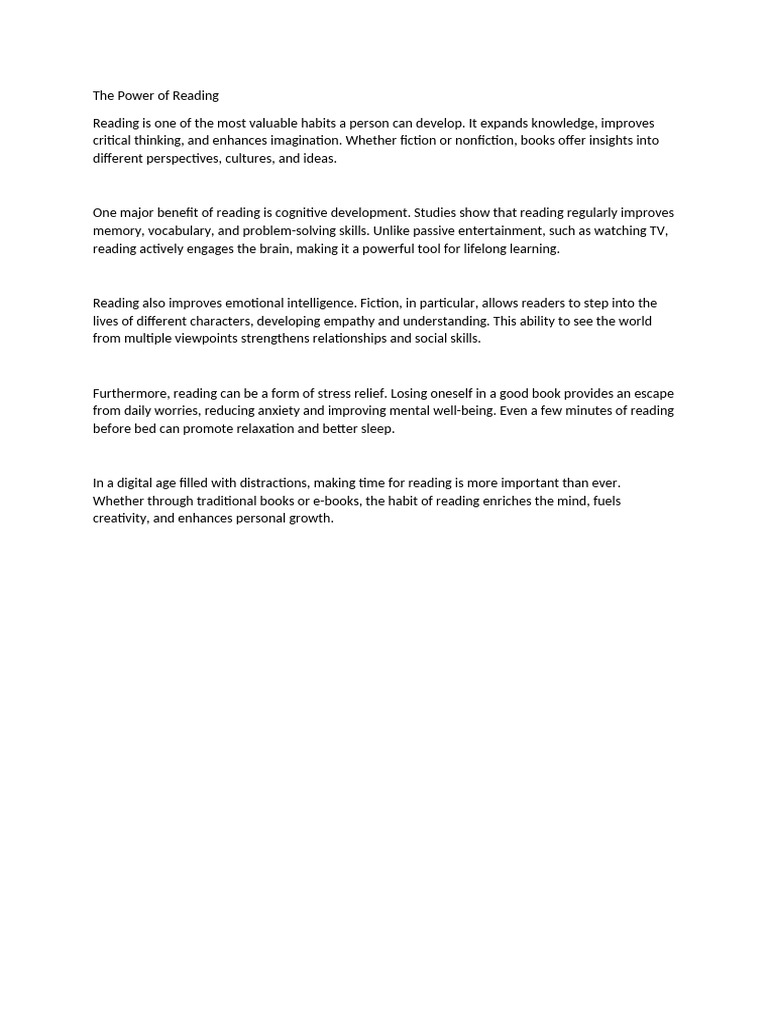 The Power of Reading

Reading is one of the most valuable habits a person can develop. It expands knowledge, improves critical thinking, and enhances imagination. Whether fiction or nonfiction, books offer insights into different perspectives, cultures, and ideas.

One major benefit of reading is cognitive development. Studies show that reading regularly improves memory, vocabulary, and problem-solving skills. Unlike passive entertainment, such as watching TV, reading actively engages the brain, making it a powerful tool for lifelong learning.

Reading also improves emotional intelligence. Fiction, in particular, allows readers to step into the lives of different characters, developing empathy and understanding. This ability to see the world from multiple viewpoints strengthens relationships and social skills.

Furthermore, reading can be a form of stress relief. Losing oneself in a good book provides an escape from daily worries, reducing anxiety and improving mental well-being. Even a few minutes of reading before bed can promote relaxation and better sleep.

In a digital age filled with distractions, making time for reading is more important than ever. Whether through traditional books or e-books, the habit of reading enriches the mind, fuels creativity, and enhances personal growth.